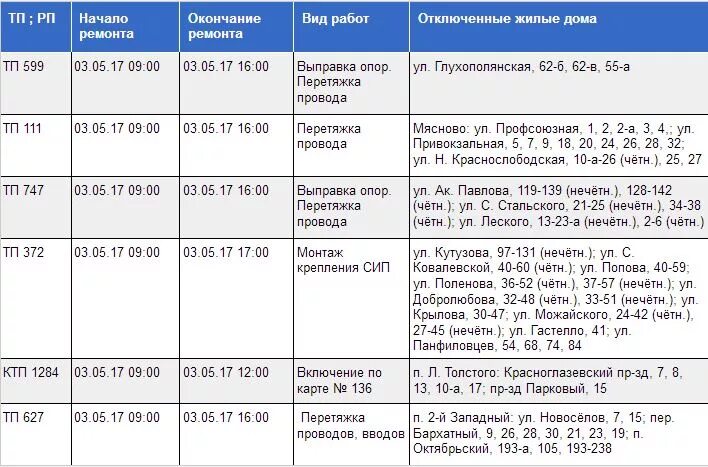 | ТП ; РП | Начало ремонта | Окончание ремонта | Вид работ | Отключенные жилые дома |
|---|---|---|---|---|
| ТП 599 | 03.05.17 09:00 | 03.05.17 16:00 | Выправка опор. Перетяжка провода | ул. Глухополянская, 62-б, 62-в, 55-а |
| ТП 111 | 03.05.17 09:00 | 03.05.17 16:00 | Перетяжка провода | Мясново: ул. Профсоюзная, 1, 2, 2-а, 3, 4,; ул. Привокзальная, 5, 7, 9, 18, 20, 24, 26, 28, 32; ул. Н. Краснослободская, 10-а-26 (чётн.), 25, 27 |
| ТП 747 | 03.05.17 09:00 | 03.05.17 16:00 | Выправка опор. Перетяжка провода | ул. Ак. Павлова, 119-139 (нечётн.), 128-142 (чётн.); ул. С. Стальского, 21-25 (нечётн.), 34-38 (чётн.); ул. Леского, 13-23-а (нечётн.), 2-6 (чётн.) |
| ТП 372 | 03.05.17 09:00 | 03.05.17 17:00 | Монтаж крепления СИП | ул. Кутузова, 97-131 (нечётн.); ул. С. Ковалевской, 40-60 (чётн.); ул. Попова, 40-59; ул. Поленова, 36-52 (чётн.), 37-57 (нечётн.); ул. Добролюбова, 32-48 (чётн.), 33-51 (нечётн.); ул. Крылова, 30-47; ул. Можайского, 24-42 (чётн.), 27-45 (нечётн.); ул. Гастелло, 41; ул. Панфиловцев, 54, 68, 74, 84 |
| КТП 1284 | 03.05.17 09:00 | 03.05.17 12:00 | Включение по карте № 136 | п. Л. Толстого: Красноглазевский пр-зд, 7, 8, 13, 10-а, 17; пр-зд Парковый, 15 |
| ТП 627 | 03.05.17 09:00 | 03.05.17 16:00 | Перетяжка проводов, вводов | п. 2-й Западный: ул. Новосёлов, 7, 15; пер. Бархатный, 9, 26, 28, 30, 21, 23, 19; п. Октябрьский, 193-а, 105, 193-238 |